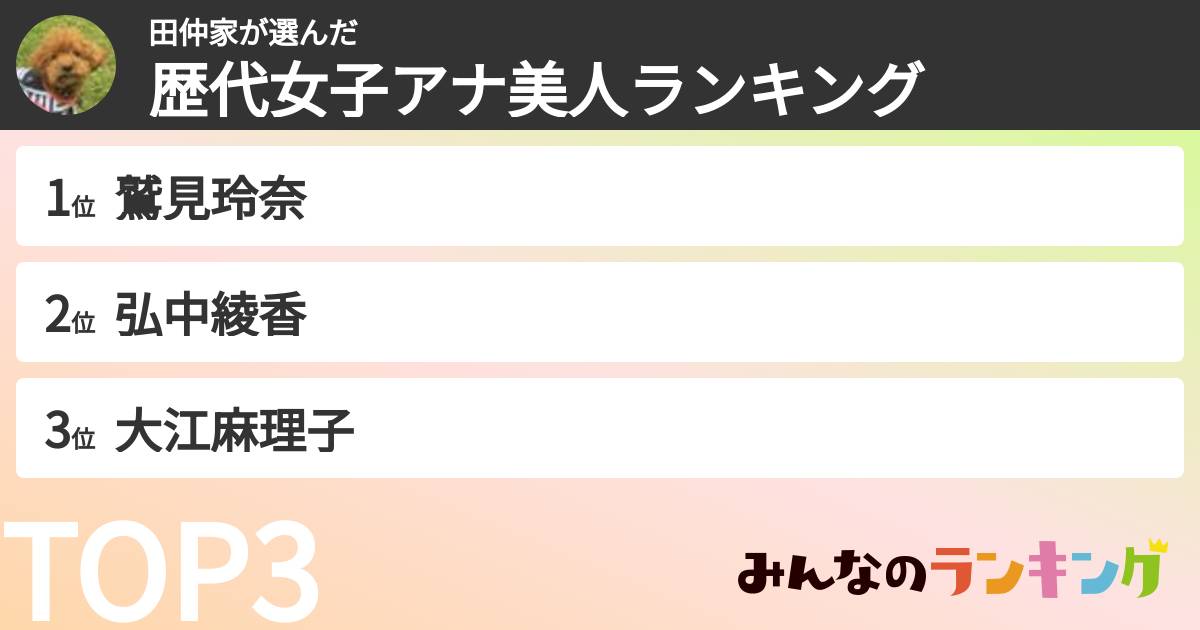 田仲家が選んだ
歴代女子アナ美人ランキング

1位 鷲見玲奈

2位 弘中綾香

3位 大江麻理子

TOP3

みんなのランキング